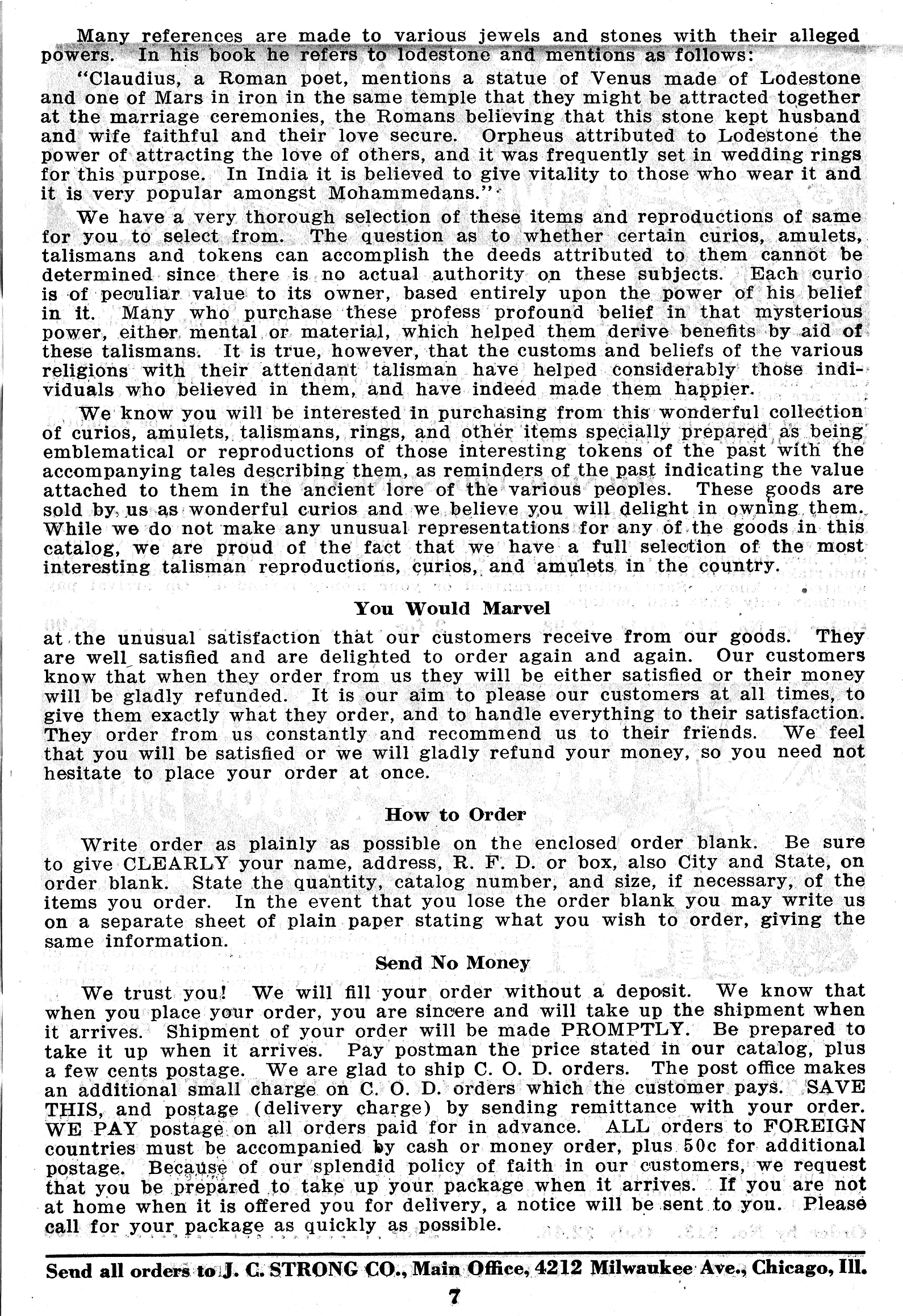 Many references are made to various jewels and stones with their alleged powers. In his book he refers to lodestone and mentions as follows:

"Claudius, a Roman poet, mentions a statue of Venus made of Lodestone and one of Mars in iron in the same temple that they might be attracted together at the marriage ceremonies, the Romans believing that this stone kept husband and wife faithful and their love secure. Orpheus attributed to Lodestone the power of attracting the love of others, and it was frequently set in wedding rings for this purpose. In India it is believed to give vitality to those who wear it and it is very popular amongst Mohammedans."

We have a very thorough selection of these items and reproductions of same for you to select from. The question as to whether certain curios, amulets, talismans and tokens can accomplish the deeds attributed to them cannot be determined since there is no actual authority on these subjects. Each curio is of peculiar value to its owner, based entirely upon the power of his belief in it. Many who purchase these profess profound belief in that mysterious power, either mental or material, which helped them derive benefits by aid of these talismans. It is true, however, that the customs and beliefs of the various religions with their attendant talisman have helped considerably those individuals who believed in them, and have indeed made them happier.

We know you will be interested in purchasing from this wonderful collection of curios, amulets, talismans, rings, and other items specially prepared as being emblematical or reproductions of those interesting tokens of the past with the accompanying tales describing them, as reminders of the past indicating the value attached to them in the ancient lore of the various peoples. These goods are sold by us as wonderful curios and we believe you will delight in owning them. While we do not make any unusual representations for any of the goods in this catalog, we are proud of the fact that we have a full selection of the most interesting talisman reproductions, curios, and amulets in the country.

You Would Marvel

at the unusual satisfaction that our customers receive from our goods. They are well satisfied and are delighted to order again and again. Our customers know that when they order from us they will be either satisfied or their money will be gladly refunded. It is our aim to please our customers at all times, to give them exactly what they order, and to handle everything to their satisfaction. They order from us constantly and recommend us to their friends. We feel that you will be satisfied or we will gladly refund your money, so you need not hesitate to place your order at once.

How to Order

Write order as plainly as possible on the enclosed order blank. Be sure to give CLEARLY your name, address, R. F. D. or box, also City and State, on order blank. State the quantity, catalog number, and size, if necessary, of the items you order. In the event that you lose the order blank you may write us on a separate sheet of plain paper stating what you wish to order, giving the same information.

Send No Money

We trust you! We will fill your order without a deposit. We know that when you place your order, you are sincere and will take up the shipment when it arrives. Shipment of your order will be made PROMPTLY. Be prepared to take it up when it arrives. Pay postman the price stated in our catalog, plus a few cents postage. We are glad to ship C. O. D. orders. The post office makes an additional small charge on C. O. D. orders which the customer pays. SAVE THIS, and postage (delivery charge) by sending remittance with your order. WE PAY postage on all orders paid for in advance. ALL orders to FOREIGN countries must be accompanied by cash or money order, plus 50c for additional postage. Because of our splendid policy of faith in our customers, we request that you be prepared to take up your package when it arrives. If you are not at home when it is offered you for delivery, a notice will be sent to you. Please call for your package as quickly as possible.

Send all orders to J. C. STRONG CO., Main Office, 4212 Milwaukee Ave., Chicago, Ill.

7